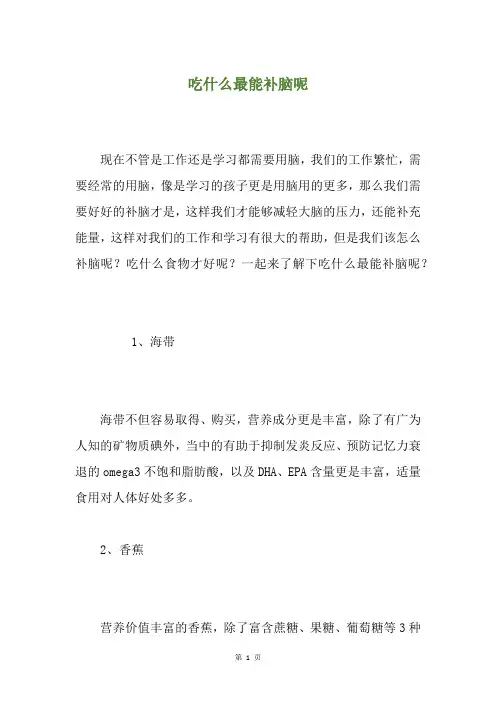 吃什么最能补脑呢

现在不管是工作还是学习都需要用脑，我们的工作繁忙，需要经常的用脑，像是学习的孩子更是用脑用的更多，那么我们需要好好的补脑才是，这样我们才能够减轻大脑的压力，还能补充能量，这样对我们的工作和学习有很大的帮助，但是我们该怎么补脑呢？吃什么食物才好呢？一起来了解下吃什么最能补脑呢？

1、海带

海带不但容易取得、购买，营养成分更是丰富，除了有广为人知的矿物质碘外，当中的有助于抑制发炎反应、预防记忆力衰退的 omega3 不饱和脂肪酸，以及 DHA、EPA 含量更是丰富，适量食用对人体好处多多。

2、香蕉

营养价值丰富的香蕉，除了富含蔗糖、果糖、葡萄糖等 3 种

第 1 页